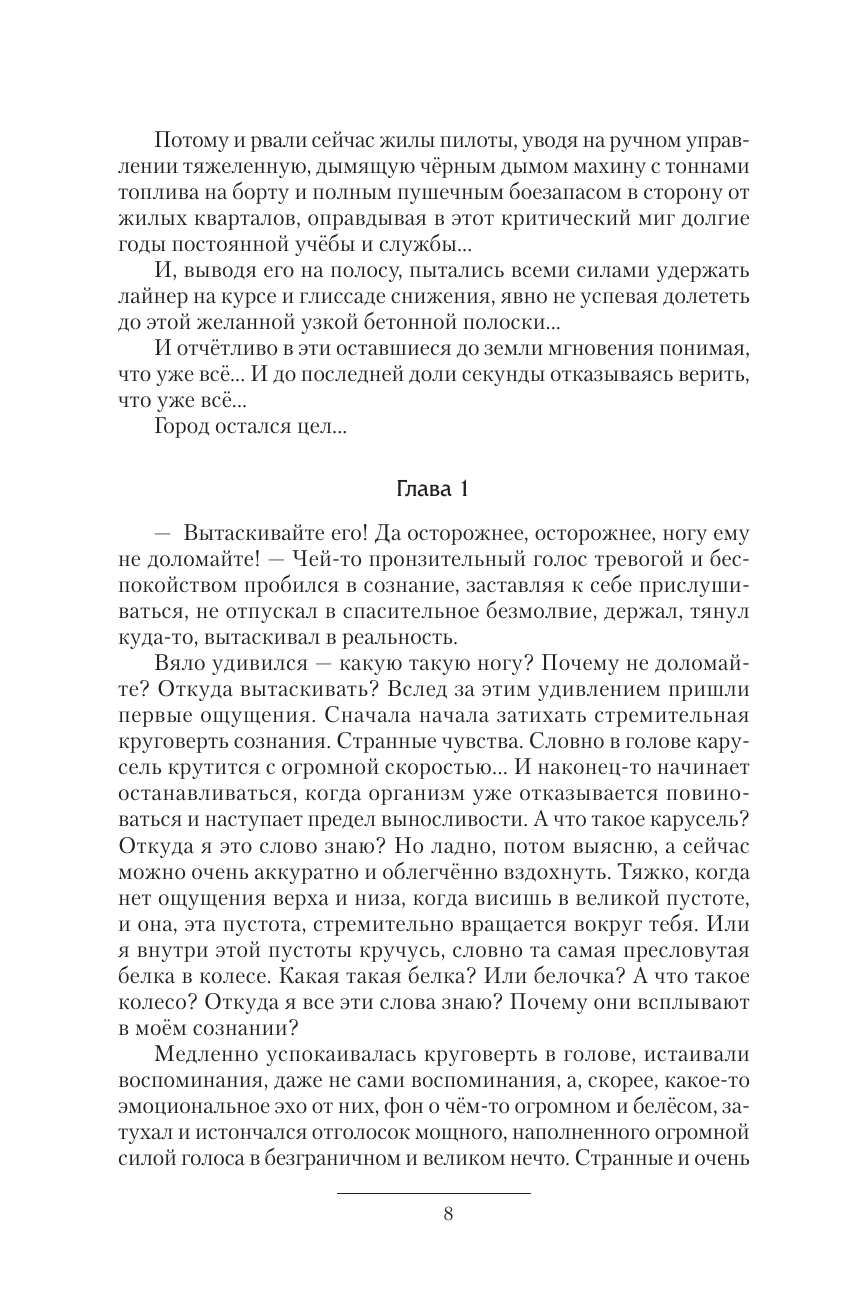 Потому и рвали сейчас жилы пилоты, уводя на ручном управлении тяжеленную, дымящую чёрным дымом махину с тоннами топлива на борту и полным пушечным боезапасом в сторону от жилых кварталов, оправдывая в этот критический миг долгие годы постоянной учёбы и службы...

И, выводя его на полосу, пытались всеми силами удержать лайнер на курсе и глиссаде снижения, явно не успевая долететь до этой желанной узкой бетонной полоски...

И отчётливо в эти оставшиеся до земли мгновения понимая, что уже всё... И до последней доли секунды отказываясь верить, что уже всё...

Город остался цел...

Глава 1

— Вытаскивайте его! Да осторожнее, осторожнее, ногу ему не доломайте! — Чей-то пронзительный голос тревогой и беспокойством пробился в сознание, заставляя к себе прислушиваться, не отпускал в спасительное безмолвие, держал, тянул куда-то, вытаскивал в реальность.

Вяло удивился — какую такую ногу? Почему не доломайте? Откуда вытаскивать? Вслед за этим удивлением пришли первые ощущения. Сначала начала затихать стремительная круговерть сознания. Странные чувства. Словно в голове карусель крутится с огромной скоростью... И наконец-то начинает останавливаться, когда организм уже отказывается повиноваться и наступает предел выносливости. А что такое карусель? Откуда я это слово знаю? Но ладно, потом выясню, а сейчас можно очень аккуратно и облегчённо вздохнуть. Тяжко, когда нет ощущения верха и низа, когда висишь в великой пустоте, и она, эта пустота, стремительно вращается вокруг тебя. Или я внутри этой пустоты кручусь, словно та самая пресловутая белка в колесе. Какая такая белка? Или белочка? А что такое колесо? Откуда я все эти слова знаю? Почему они всплывают в моём сознании?

Медленно успокаивалась круговерть в голове, истаивали воспоминания, даже не сами воспоминания, а, скорее, какое-то эмоциональное эхо от них, фон о чём-то огромном и белёсом, затухал и истончался отголосок мощного, наполненного огромной силой голоса в безграничном и великом нечто. Странные и очень

8